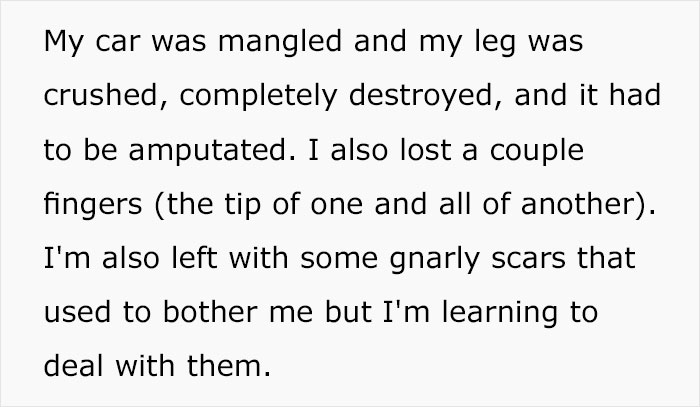 My car was mangled and my leg was crushed, completely destroyed, and it had to be amputated. I also lost a couple fingers (the tip of one and all of another). I'm also left with some gnarly scars that used to bother me but I'm learning to deal with them.